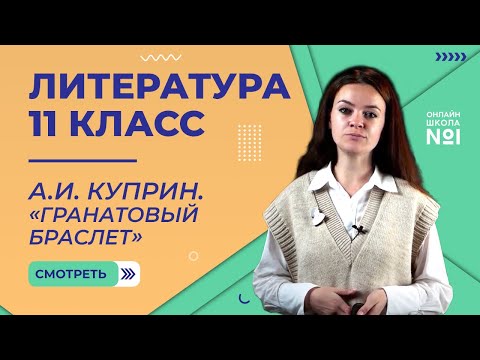 ЛИТЕРАТУРА
11 КЛАСС

А.И. КУПРИН.
«ГРАНАТОВЫЙ БРАСЛЕТ»

СМОТРЕТЬ

ОНЛАЙН
ШКОЛА
№1